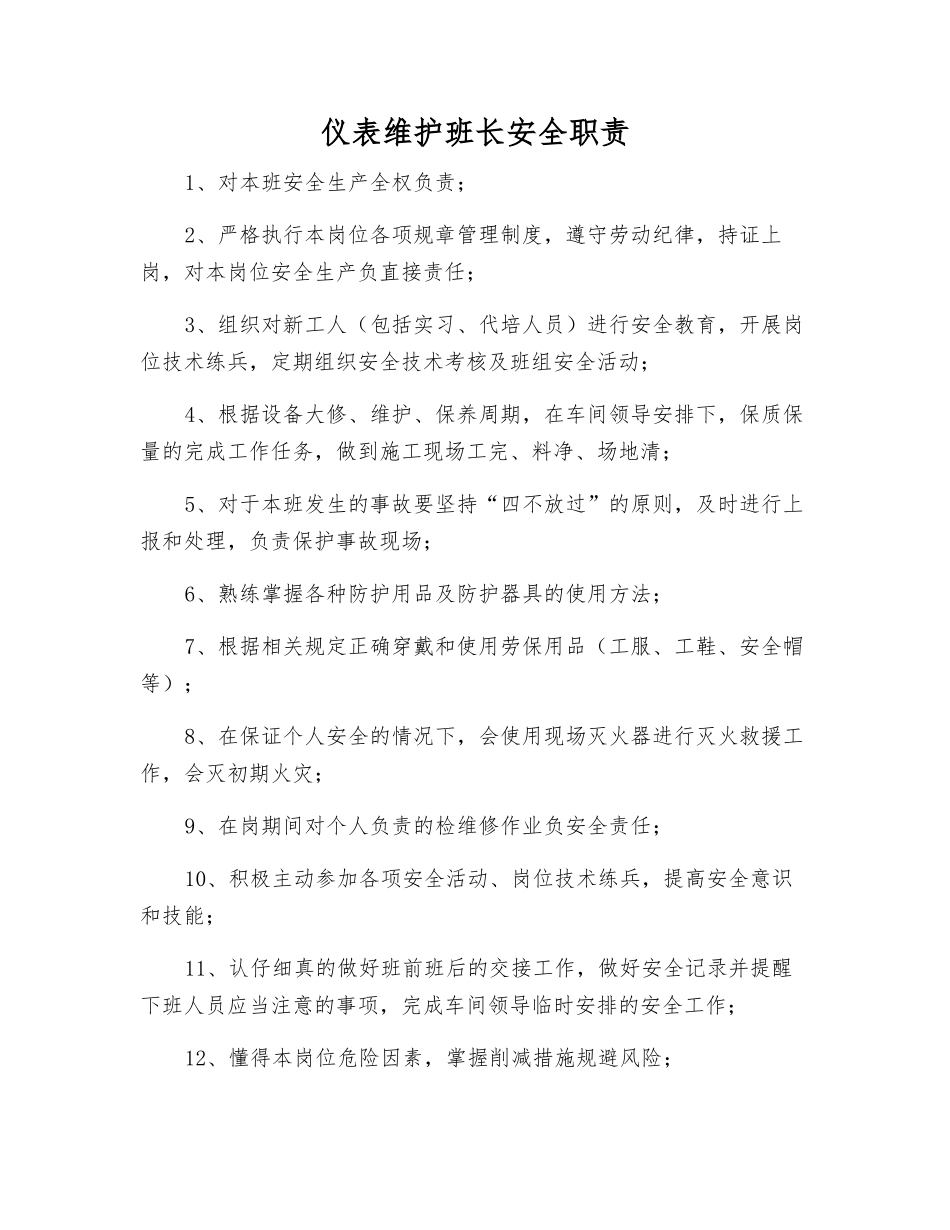 仪表维护班长安全职责

1、对本班安全生产全权负责；

2、严格执行本岗位各项规章管理制度，遵守劳动纪律，持证上岗，对本岗位安全生产负直接责任；

3、组织对新工人（包括实习、代培人员）进行安全教育，开展岗位技术练兵，定期组织安全技术考核及班组安全活动；

4、根据设备大修、维护、保养周期，在车间领导安排下，保质保量的完成工作任务，做到施工现场工完、料净、场地清；

5、对于本班发生的事故要坚持“四不放过”的原则，及时进行上报和处理，负责保护事故现场；

6、熟练掌握各种防护用品及防护器具的使用方法；

7、根据相关规定正确穿戴和使用劳保用品（工服、工鞋、安全帽等）；

8、在保证个人安全的情况下，会使用现场灭火器进行灭火救援工作，会灭初期火灾；

9、在岗期间对个人负责的检维修作业负安全责任；

10、积极主动参加各项安全活动、岗位技术练兵，提高安全意识和技能；

11、认仔细真的做好班前班后的交接工作，做好安全记录并提醒下班人员应当注意的事项，完成车间领导临时安排的安全工作；

12、懂得本岗位危险因素，掌握削减措施规避风险；